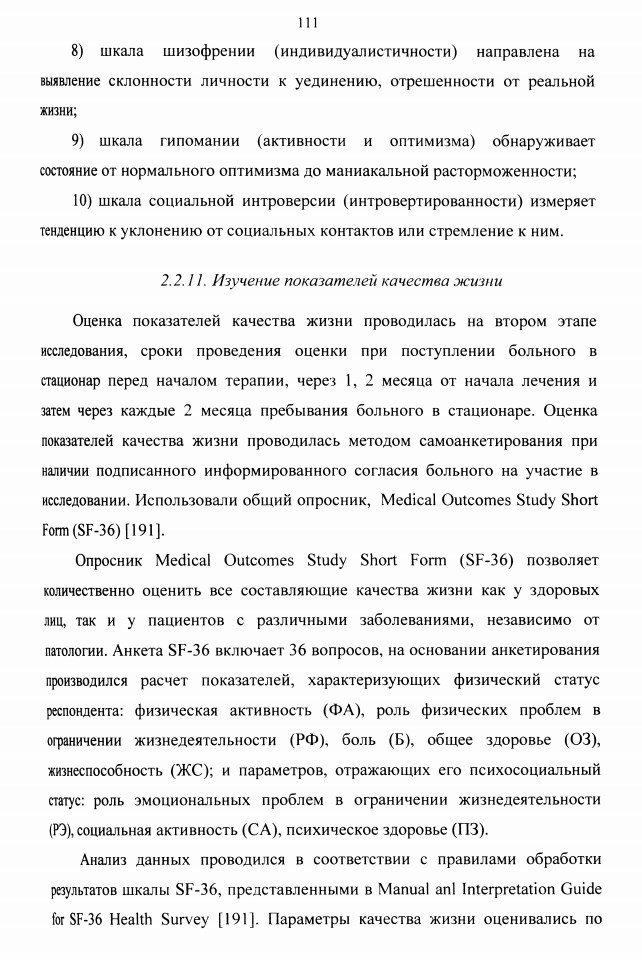 111

8) шкала шизофрении (индивидуалистичности) направлена на выявление склонности личности к уединению, отрешенности от реальной жизни;

9) шкала гипомании (активности и оптимизма) обнаруживает состояние от нормального оптимизма до маниакальной расторможенности;

10) шкала социальной интроверсии (интровертированности) измеряет тенденцию к уклонению от социальных контактов или стремление к ним.

2.2.11. Изучение показателей качества жизни

Оценка показателей качества жизни проводилась на втором этапе исследования, сроки проведения оценки при поступлении больного в стационар перед началом терапии, через 1, 2 месяца от начала лечения и затем через каждые 2 месяца пребывания больного в стационаре. Оценка показателей качества жизни проводилась методом самоанкетирования при наличии подписанного информированного согласия больного на участие в исследовании. Использовали общий опросник, Medical Outcomes Study Short Form (SF-36) [191].

Опросник Medical Outcomes Study Short Form (SF-36) позволяет количественно оценить все составляющие качества жизни как у здоровых лиц, так и у пациентов с различными заболеваниями, независимо от патологии. Анкета SF-36 включает 36 вопросов, на основании анкетирования производился расчет показателей, характеризующих физический статус респондента: физическая активность (ФА), роль физических проблем в ограничении жизнедеятельности (РФ), боль (Б), общее здоровье (ОЗ), жизнеспособность (ЖС); и параметров, отражающих его психосоциальный статус: роль эмоциональных проблем в ограничении жизнедеятельности (РЭ), социальная активность (СА), психическое здоровье (ПЗ).

Анализ данных проводился в соответствии с правилами обработки результатов шкалы SF-36, представленными в Manual anl Interpretation Guide for SF-36 Health Survey [191]. Параметры качества жизни оценивались по